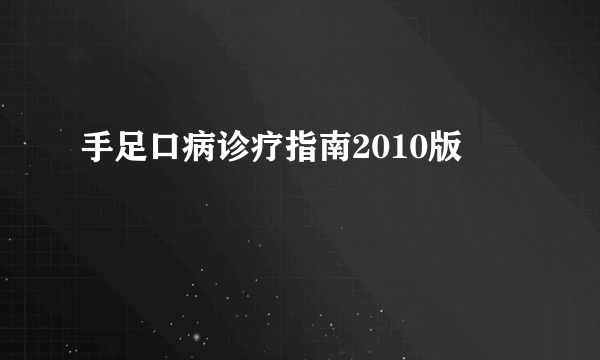 手足口病诊疗指南2010版